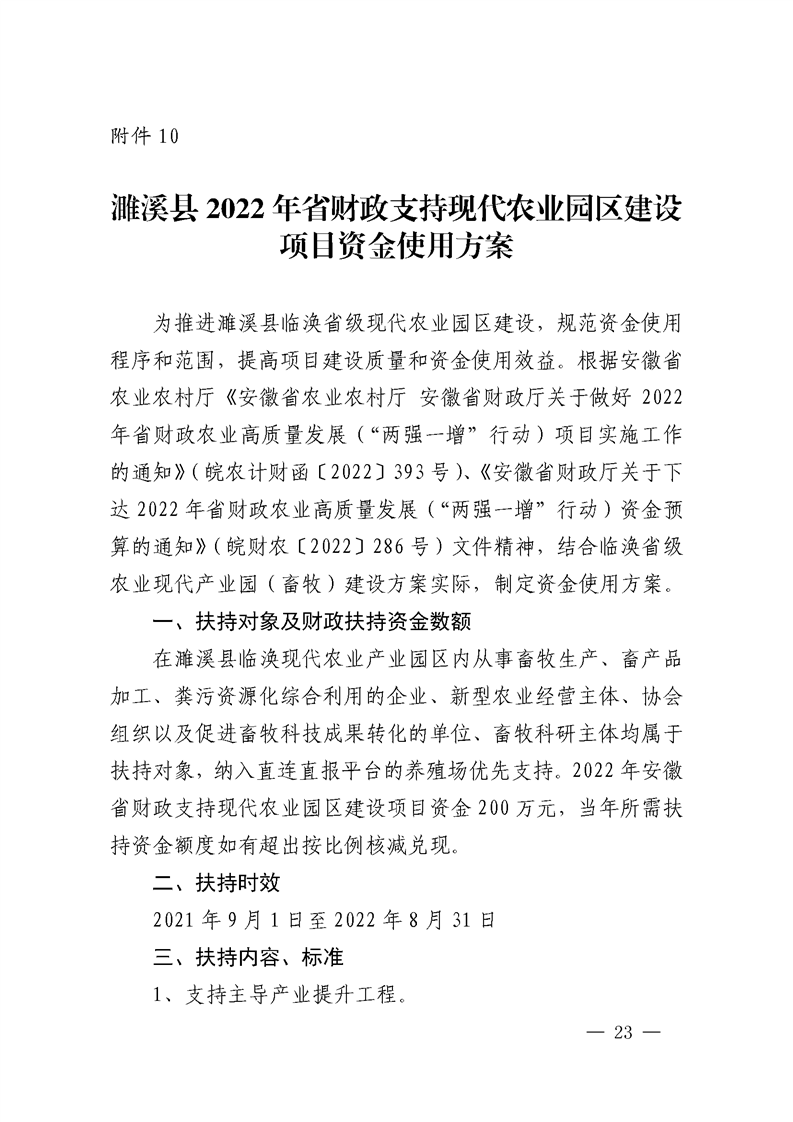 附件 10

濉溪县 2022 年省财政支持现代农业园区建设项目资金使用方案

为推进濉溪县临涣省级现代农业园区建设，规范资金使用程序和范围，提高项目建设质量和资金使用效益。根据安徽省农业农村厅《安徽省农业农村厅 安徽省财政厅关于做好 2022 年省财政农业高质量发展（“两强一增”行动）项目实施工作的通知》（皖农计财函〔2022〕393 号）、《安徽省财政厅关于下达 2022 年省财政农业高质量发展（“两强一增”行动）资金预算的通知》（皖财农〔2022〕286 号）文件精神，结合临涣省级农业现代产业园（畜牧）建设方案实际，制定资金使用方案。

一、扶持对象及财政扶持资金数额

在濉溪县临涣现代农业产业园区内从事畜牧生产、畜产品加工、粪污资源化综合利用的企业、新型农业经营主体、协会组织以及促进畜牧科技成果转化的单位、畜牧科研主体均属于扶持对象，纳入直连直报平台的养殖场优先支持。2022 年安徽省财政支持现代农业园区建设项目资金 200 万元，当年所需扶持资金额度如有超出按比例核减兑现。

二、扶持时效

2021 年 9 月 1 日至 2022 年 8 月 31 日

三、扶持内容、标准

1、支持主导产业提升工程。

— 23 —